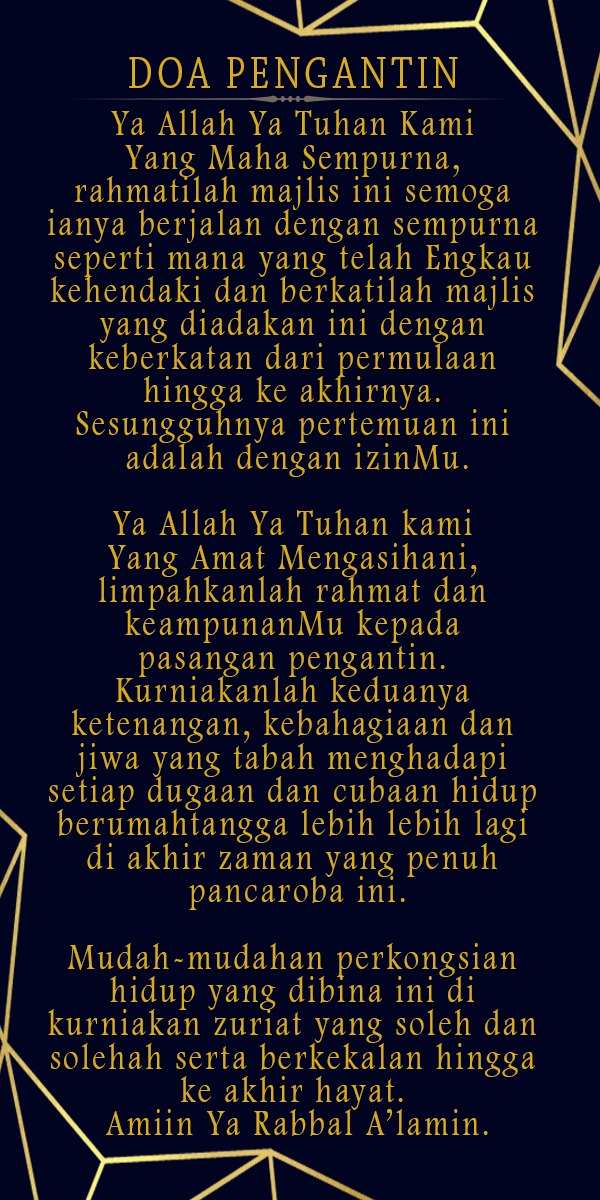 DOA PENGANTIN

Ya Allah Ya Tuhan Kami Yang Maha Sempurna, rahmatilah majlis ini semoga ianya berjalan dengan sempurna seperti mana yang telah Engkau kehendaki dan berkatilah majlis yang diadakan ini dengan keberkatan dari permulaan hingga ke akhirnya. Sesungguhnya pertemuan ini adalah dengan izinMu.

Ya Allah Ya Tuhan kami Yang Amat Mengasihani, limpahkanlah rahmat dan keampunanMu kepada pasangan pengantin. Kurniakanlah keduanya ketenangan, kebahagiaan dan jiwa yang tabah menghadapi setiap dugaan dan cubaan hidup berumahtangga lebih lebih lagi di akhir zaman yang penuh pancaroba ini.

Mudah-mudahan perkongsian hidup yang dibina ini di kurniakan zuriat yang soleh dan solehah serta berkekalan hingga ke akhir hayat.
Amiin Ya Rabbal A'lamin.